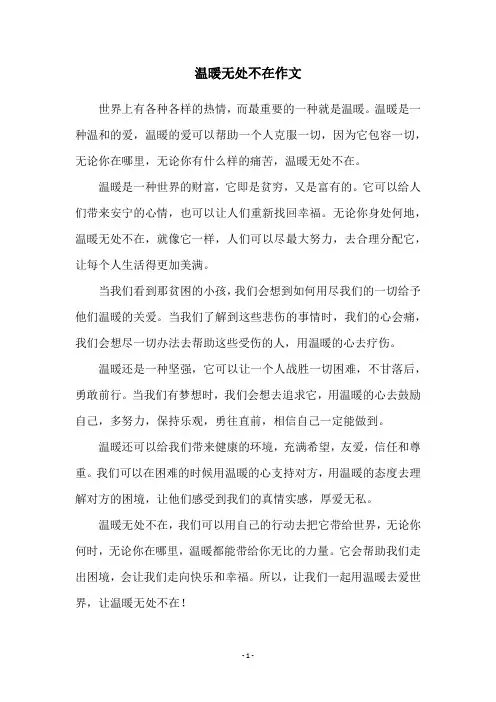 温暖无处不在作文

世界上有各种各样的热情，而最重要的一种就是温暖。温暖是一种温和的爱，温暖的爱可以帮助一个人克服一切，因为它包容一切，无论你在哪里，无论你有什么样的痛苦，温暖无处不在。

温暖是一种世界的财富，它即是贫穷，又是富有的。它可以给人们带来安宁的心情，也可以让人们重新找回幸福。无论你身处何地，温暖无处不在，就像它一样，人们可以尽最大努力，去合理分配它，让每个人生活得更加美满。

当我们看到那贫困的小孩，我们会想到如何用尽我们的一切给予他们温暖的关爱。当我们了解到这些悲伤的事情时，我们的心会痛，我们会想尽一切办法去帮助这些受伤的人，用温暖的心去疗伤。

温暖还是一种坚强，它可以让一个人战胜一切困难，不甘落后，勇敢前行。当我们有梦想时，我们会想去追求它，用温暖的心去鼓励自己，多努力，保持乐观，勇往直前，相信自己一定能做到。

温暖还可以给我们带来健康的环境，充满希望，友爱，信任和尊重。我们可以在困难的时候用温暖的心支持对方，用温暖的态度去理解对方的困境，让他们感受到我们的真情实感，厚爱无私。

温暖无处不在，我们可以用自己的行动去把它带给世界，无论你何时，无论你在哪里，温暖都能带给你无比的力量。它会帮助我们走出困境，会让我们走向快乐和幸福。所以，让我们一起用温暖去爱世界，让温暖无处不在！

- 1 -